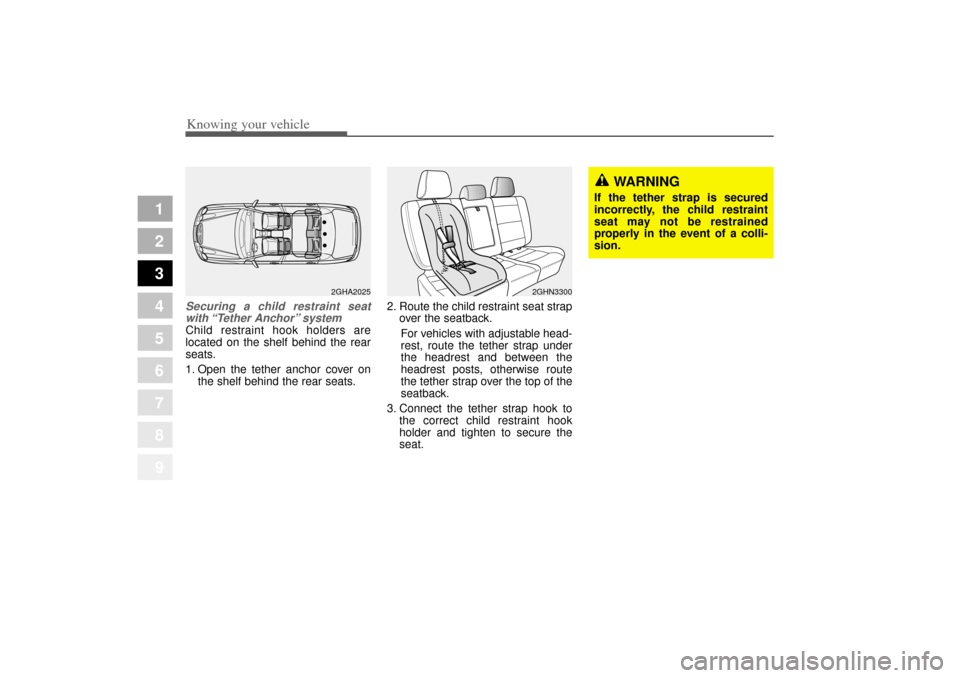 Knowing your vehicle

1
2
3
4
5
6
7
8
9

2GHA2025

Securing a child restraint seat with “Tether Anchor” system
Child restraint hook holders are located on the shelf behind the rear seats.
1. Open the tether anchor cover on the shelf behind the rear seats.

2GHN3300

2. Route the child restraint seat strap over the seatback.
For vehicles with adjustable headrest, route the tether strap under the headrest and between the headrest posts, otherwise route the tether strap over the top of the seatback.
3. Connect the tether strap hook to the correct child restraint hook holder and tighten to secure the seat.

WARNING
If the tether strap is secured incorrectly, the child restraint seat may not be restrained properly in the event of a collision.

carmanualsonline.info